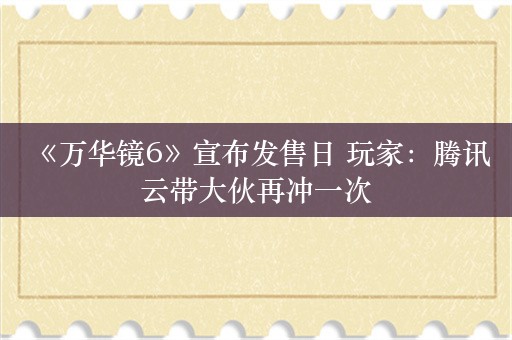 《万华镜6》宣布发售日 玩家：腾讯云带大伙再冲一次